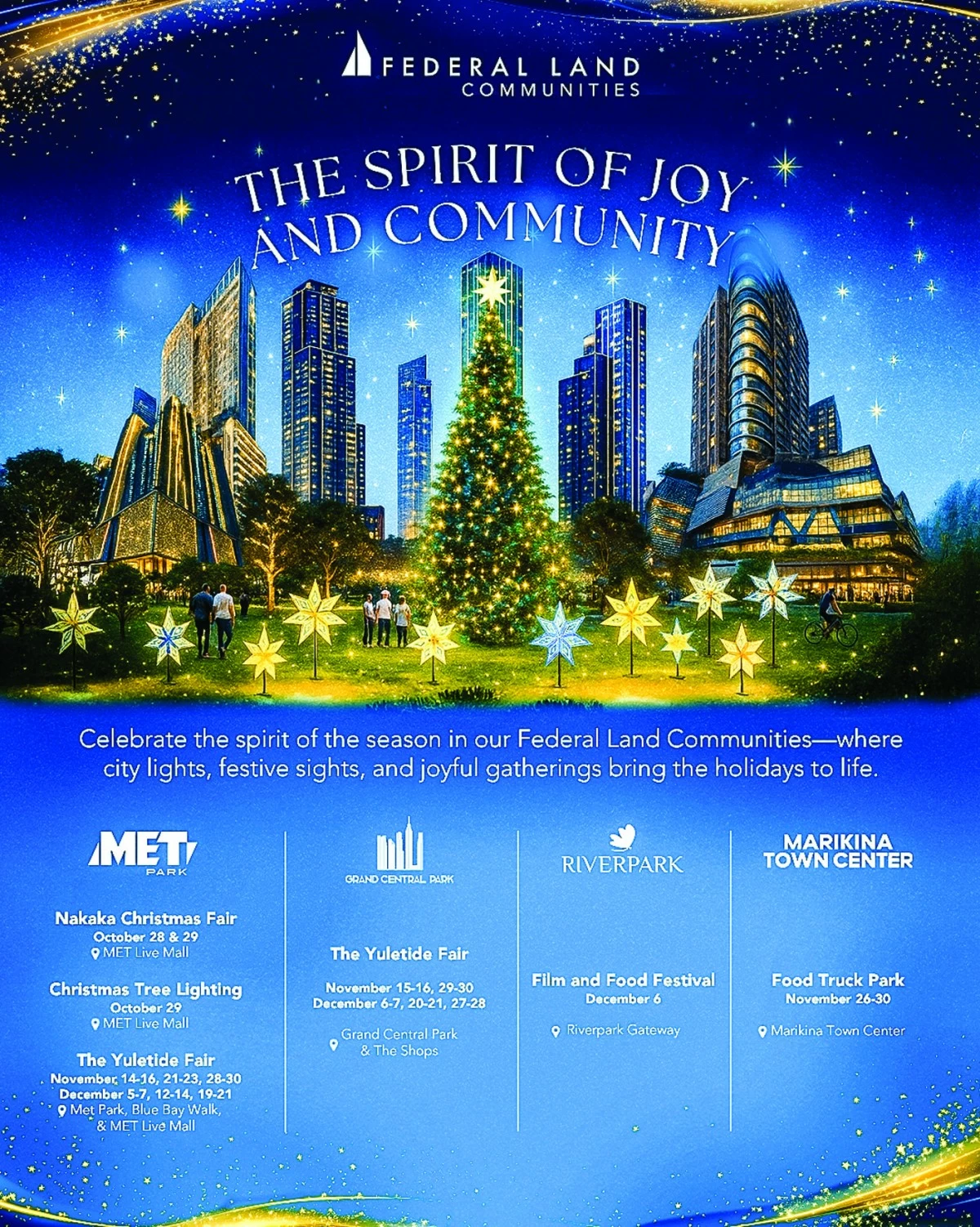 FEDERAL LAND
COMMUNITIES

THE SPIRIT OF JOY AND COMMUNITY

Celebrate the spirit of the season in our Federal Land Communities—where city lights, festive sights, and joyful gatherings bring the holidays to life.

MET
PARK

Nakaka Christmas Fair
October 28 & 29
MET Live Mall

Christmas Tree Lighting
October 29
MET Live Mall

The Yuletide Fair
November, 14-16, 21-23, 28-30
December 5-7, 12-14, 19-21
Met Park, Blue Bay Walk, & MET Live Mall

GRAND CENTRAL PARK

The Yuletide Fair
November 15-16, 29-30
December 6-7, 20-21, 27-28
Grand Central Park & The Shops

RIVERPARK

Film and Food Festival
December 6
Riverpark Gateway

MARIKINA
TOWN CENTER

Food Truck Park
November 26-30
Marikina Town Center